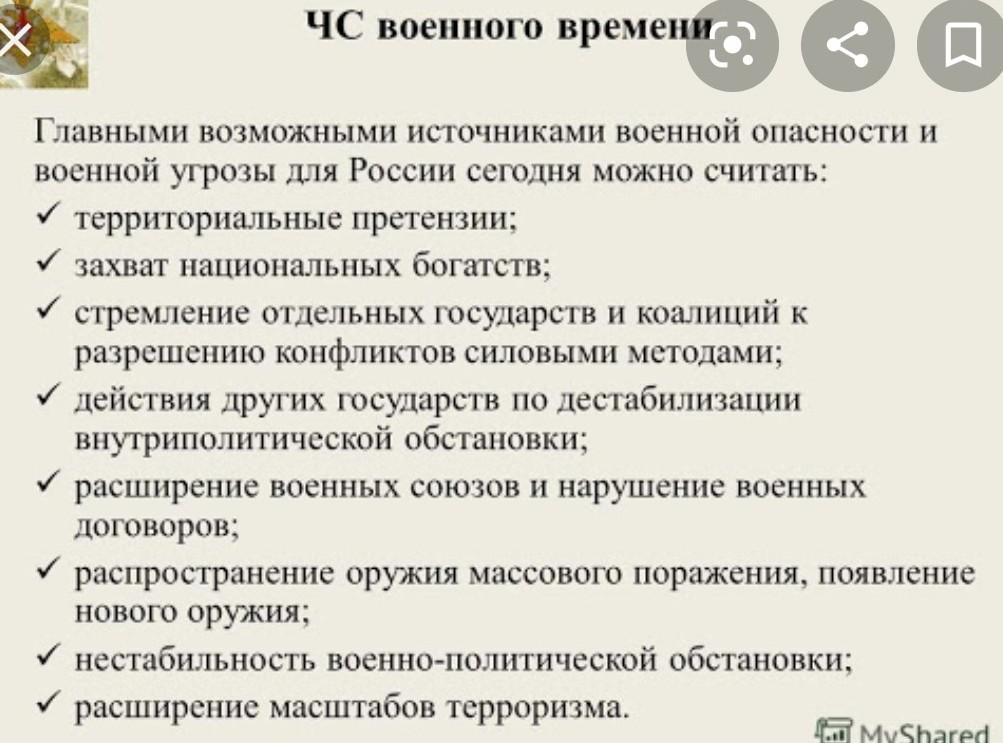 ЧС военного времени

Главными возможными источниками военной опасности и военной угрозы для России сегодня можно считать:

✓ территориальные претензии;

✓ захват национальных богатств;

✓ стремление отдельных государств и коалиций к разрешению конфликтов силовыми методами;

✓ действия других государств по дестабилизации внутриполитической обстановки;

✓ расширение военных союзов и нарушение военных договоров;

✓ распространение оружия массового поражения, появление нового оружия;

✓ нестабильность военно-политической обстановки;

✓ расширение масштабов терроризма.

MyShared